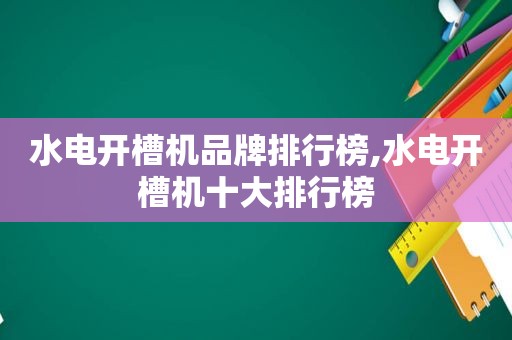 水电开槽机品牌排行榜,水电开槽机十大排行榜